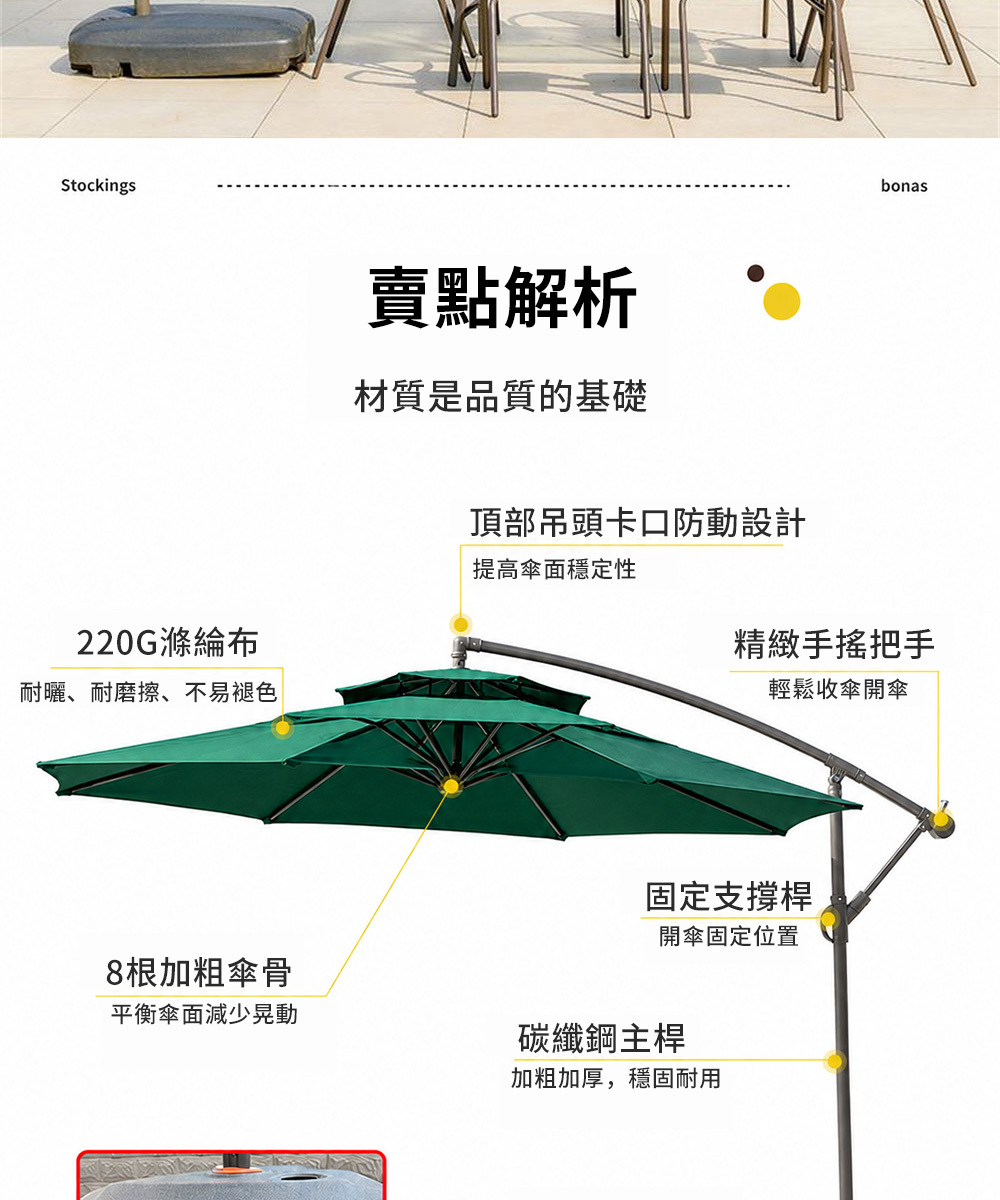 Stockings

bonas

賣點解析

材質是品質的基礎

頂部吊頭卡口防動設計

提高傘面穩定性

220G滌綸布

耐曬、耐磨擦、不易褪色

精緻手搖把手

輕鬆收傘開傘

固定支撐桿

開傘固定位置

8根加粗傘骨

平衡傘面減少晃動

碳纖鋼主桿

加粗加厚，穩固耐用